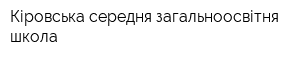 Кіровська середня загальноосвітня школа